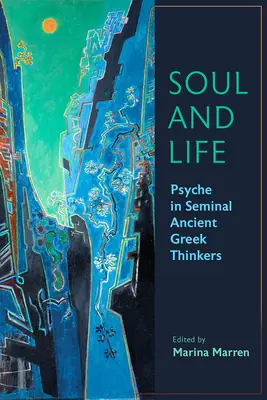 SOUL AND LIFE

Psyche in Seminal Ancient Greek Thinkers

Edited by
Marina Marren